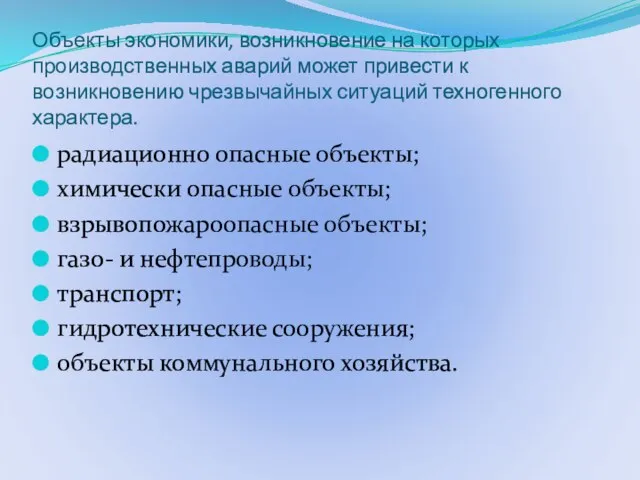 Объекты экономики, возникновение на которых производственных аварий может привести к возникновению чрезвычайных ситуаций техногенного характера.

радиационно опасные объекты;
химически опасные объекты;
взрывопожароопасные объекты;
газо- и нефтепроводы;
транспорт;
гидротехнические сооружения;
объекты коммунального хозяйства.